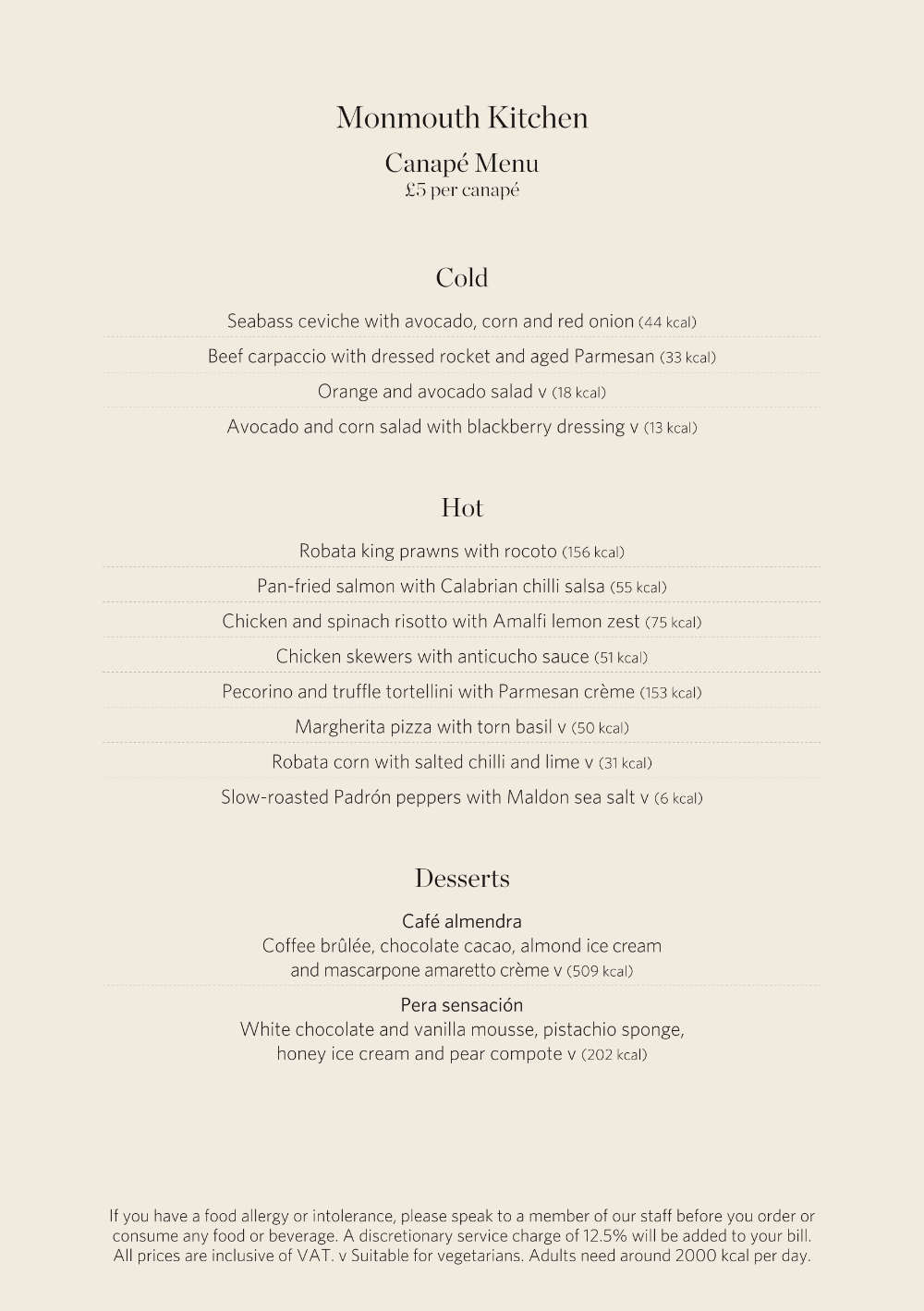 Monmouth Kitchen

Canapé Menu
£5 per canapé

Cold

Seabass ceviche with avocado, corn and red onion (44 kcal)

Beef carpaccio with dressed rocket and aged Parmesan (33 kcal)

Orange and avocado salad v (18 kcal)

Avocado and corn salad with blackberry dressing v (13 kcal)

Hot

Robata king prawns with rocoto (156 kcal)

Pan-fried salmon with Calabrian chilli salsa (55 kcal)

Chicken and spinach risotto with Amalfi lemon zest (75 kcal)

Chicken skewers with anticucho sauce (51 kcal)

Pecorino and truffle tortellini with Parmesan crème (153 kcal)

Margherita pizza with torn basil v (50 kcal)

Robata corn with salted chilli and lime v (31 kcal)

Slow-roasted Padrón peppers with Maldon sea salt v (6 kcal)

Desserts

Café almendra
Coffee brûlée, chocolate cacao, almond ice cream and mascarpone amaretto crème v (509 kcal)

Pera sensación
White chocolate and vanilla mousse, pistachio sponge, honey ice cream and pear compote v (202 kcal)

If you have a food allergy or intolerance, please speak to a member of our staff before you order or consume any food or beverage. A discretionary service charge of 12.5% will be added to your bill. All prices are inclusive of VAT. v Suitable for vegetarians. Adults need around 2000 kcal per day.